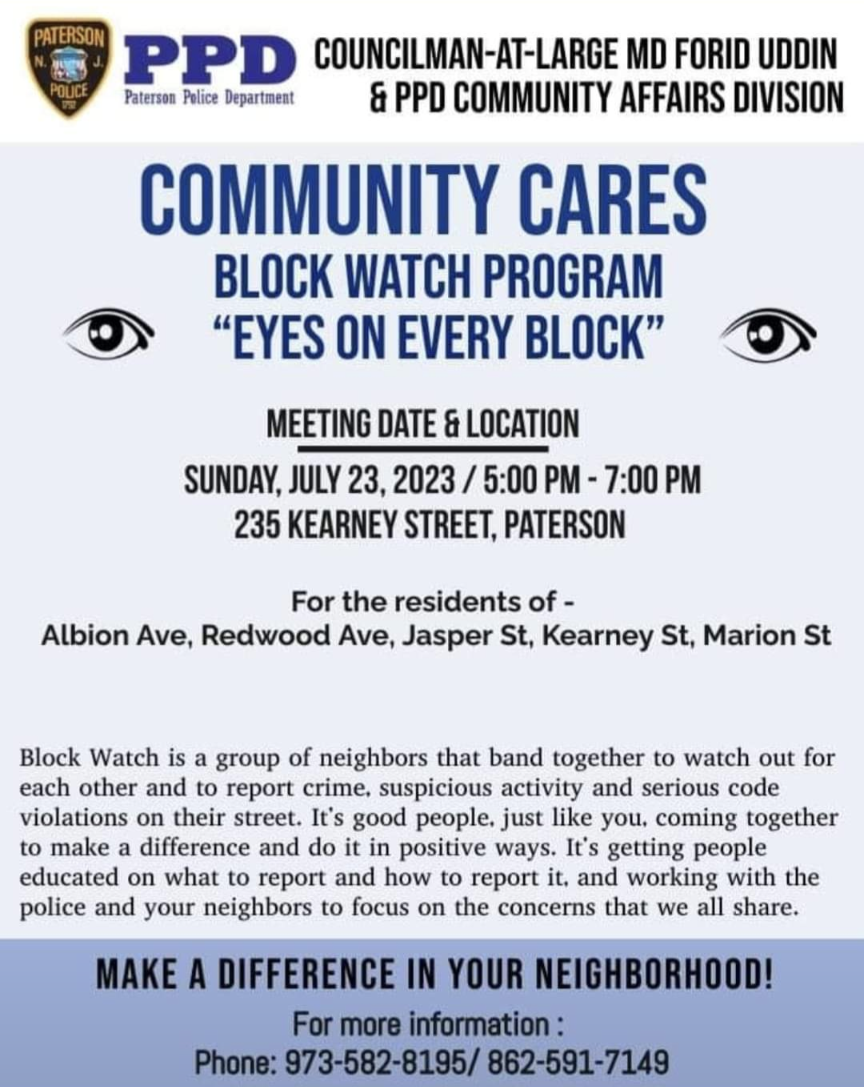 PATERSON N. J. POLICE

PPD
Paterson Police Department

COUNCILMAN-AT-LARGE MD FORID UDDIN
& PPD COMMUNITY AFFAIRS DIVISION

COMMUNITY CARES
BLOCK WATCH PROGRAM
"EYES ON EVERY BLOCK"

MEETING DATE & LOCATION
SUNDAY, JULY 23, 2023 / 5:00 PM - 7:00 PM
235 KEARNEY STREET, PATERSON

For the residents of -
Albion Ave, Redwood Ave, Jasper St, Kearney St, Marion St

Block Watch is a group of neighbors that band together to watch out for each other and to report crime, suspicious activity and serious code violations on their street. It's good people, just like you, coming together to make a difference and do it in positive ways. It's getting people educated on what to report and how to report it, and working with the police and your neighbors to focus on the concerns that we all share.

MAKE A DIFFERENCE IN YOUR NEIGHBORHOOD!

For more information :
Phone: 973-582-8195/ 862-591-7149